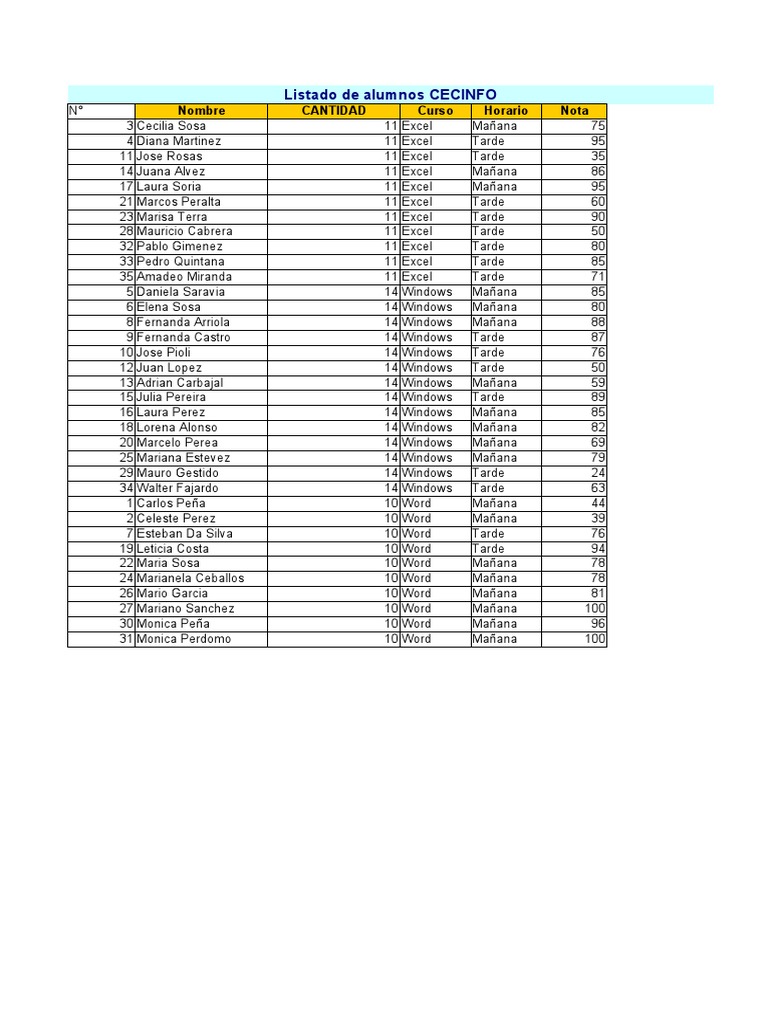 Listado de alumnos CECINFO

| N° | Nombre | CANTIDAD | Curso | Horario | Nota |
|---|---|---|---|---|---|
| 3 | Cecilia Sosa | 11 | Excel | Mañana | 75 |
| 4 | Diana Martinez | 11 | Excel | Tarde | 95 |
| 11 | Jose Rosas | 11 | Excel | Tarde | 35 |
| 14 | Juana Alvez | 11 | Excel | Mañana | 86 |
| 17 | Laura Soria | 11 | Excel | Mañana | 95 |
| 21 | Marcos Peralta | 11 | Excel | Tarde | 60 |
| 23 | Marisa Terra | 11 | Excel | Tarde | 90 |
| 28 | Mauricio Cabrera | 11 | Excel | Tarde | 50 |
| 32 | Pablo Gimenez | 11 | Excel | Tarde | 80 |
| 33 | Pedro Quintana | 11 | Excel | Tarde | 85 |
| 35 | Amadeo Miranda | 11 | Excel | Tarde | 71 |
| 5 | Daniela Saravia | 14 | Windows | Mañana | 85 |
| 6 | Elena Sosa | 14 | Windows | Mañana | 80 |
| 8 | Fernanda Arriola | 14 | Windows | Mañana | 88 |
| 9 | Fernanda Castro | 14 | Windows | Tarde | 87 |
| 10 | Jose Pioli | 14 | Windows | Tarde | 76 |
| 12 | Juan Lopez | 14 | Windows | Tarde | 50 |
| 13 | Adrian Carbajal | 14 | Windows | Mañana | 59 |
| 15 | Julia Pereira | 14 | Windows | Tarde | 89 |
| 16 | Laura Perez | 14 | Windows | Mañana | 85 |
| 18 | Lorena Alonso | 14 | Windows | Mañana | 82 |
| 20 | Marcelo Perea | 14 | Windows | Mañana | 69 |
| 25 | Mariana Estevez | 14 | Windows | Mañana | 79 |
| 29 | Mauro Gestido | 14 | Windows | Tarde | 24 |
| 34 | Walter Fajardo | 14 | Windows | Tarde | 63 |
| 1 | Carlos Peña | 10 | Word | Mañana | 44 |
| 2 | Celeste Perez | 10 | Word | Mañana | 39 |
| 7 | Esteban Da Silva | 10 | Word | Tarde | 76 |
| 19 | Leticia Costa | 10 | Word | Tarde | 94 |
| 22 | Maria Sosa | 10 | Word | Mañana | 78 |
| 24 | Marianela Ceballos | 10 | Word | Mañana | 78 |
| 26 | Mario Garcia | 10 | Word | Mañana | 81 |
| 27 | Mariano Sanchez | 10 | Word | Mañana | 100 |
| 30 | Monica Peña | 10 | Word | Mañana | 96 |
| 31 | Monica Perdomo | 10 | Word | Mañana | 100 |